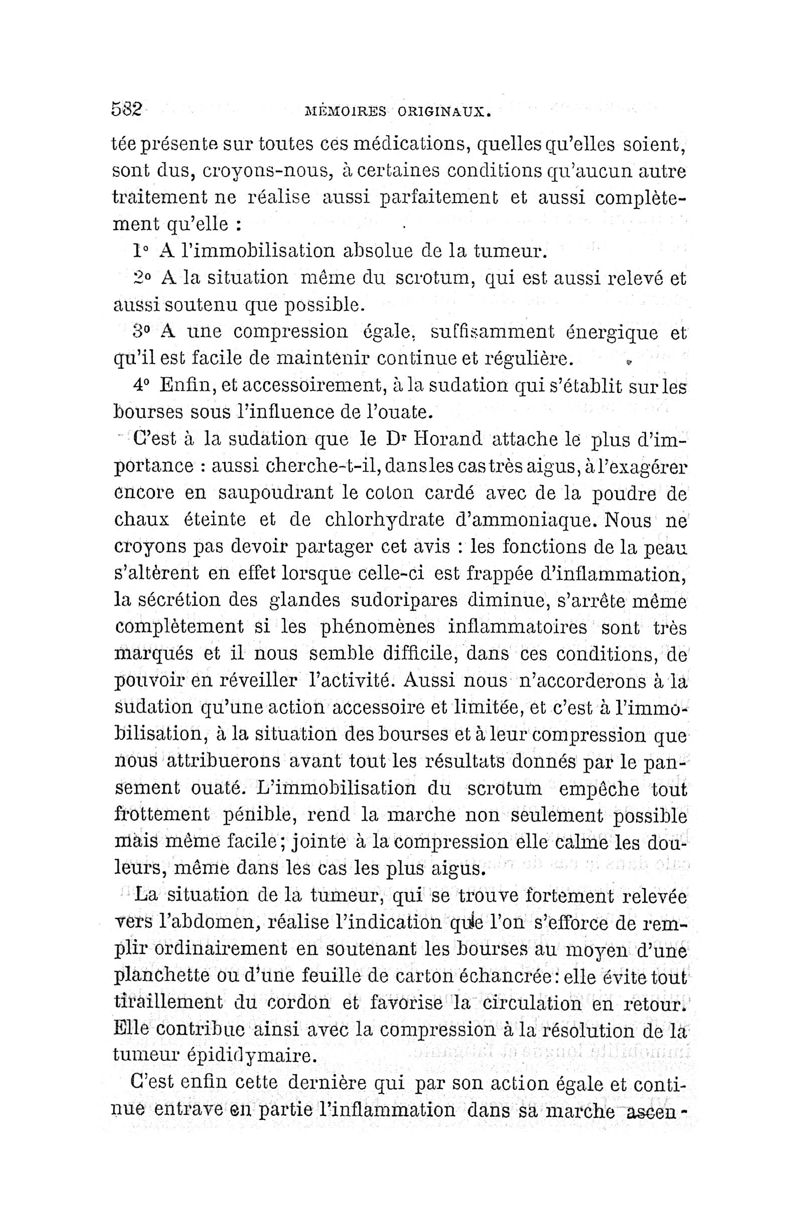 582 MÉMOIRES ORIGINAUX.

tée présente sur toutes ces médications, quelles qu'elles soient, sont dus, croyons-nous, à certaines conditions qu'aucun autre traitement ne réalise aussi parfaitement et aussi complètement qu'elle :

1° A l'immobilisation absolue de la tumeur.

2° A la situation même du scrotum, qui est aussi relevé et aussi soutenu que possible.

3° A une compression égale, suffisamment énergique et qu'il est facile de maintenir continue et régulière.

4° Enfin, et accessoirement, à la sudation qui s'établit sur les bourses sous l'influence de l'ouate.

C'est à la sudation que le Dr Horand attache le plus d'importance : aussi cherche-t-il, dans les cas très aigus, à l'exagérer encore en saupoudrant le coton cardé avec de la poudre de chaux éteinte et de chlorhydrate d'ammoniaque. Nous ne croyons pas devoir partager cet avis : les fonctions de la peau s'altèrent en effet lorsque celle-ci est frappée d'inflammation, la sécrétion des glandes sudoripares diminue, s'arrête même complètement si les phénomènes inflammatoires sont très marqués et il nous semble difficile, dans ces conditions, de pouvoir en réveiller l'activité. Aussi nous n'accorderons à la sudation qu'une action accessoire et limitée, et c'est à l'immobilisation, à la situation des bourses et à leur compression que nous attribuerons avant tout les résultats donnés par le pansement ouaté. L'immobilisation du scrotum empêche tout frottement pénible, rend la marche non seulement possible mais même facile ; jointe à la compression elle calme les douleurs, même dans les cas les plus aigus.

La situation de la tumeur, qui se trouve fortement relevée vers l'abdomen, réalise l'indication que l'on s'efforce de remplir ordinairement en soutenant les bourses au moyen d'une planchette ou d'une feuille de carton échancrée : elle évite tout tiraillement du cordon et favorise la circulation en retour. Elle contribue ainsi avec la compression à la résolution de la tumeur épididymaire.

C'est enfin cette dernière qui par son action égale et continue entrave en partie l'inflammation dans sa marche ascen-